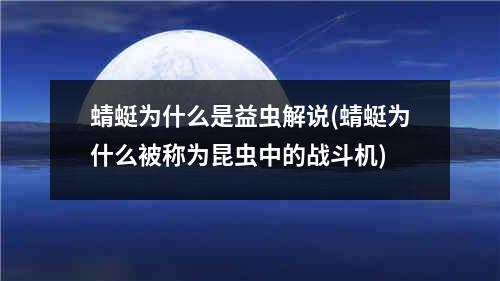 蜻蜓为什么是益虫解说(蜻蜓为什么被称为昆虫中的战斗机)